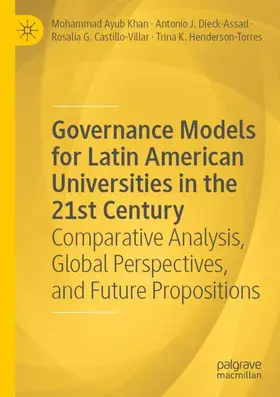 Mohammad Ayub Khan · Antonio J. Dieck-Assad · Rosalia G. Castillo-Villar · Trina K. Henderson-Torres

Governance Models for Latin American Universities in the 21st Century
Comparative Analysis, Global Perspectives, and Future Propositions

palgrave macmillan